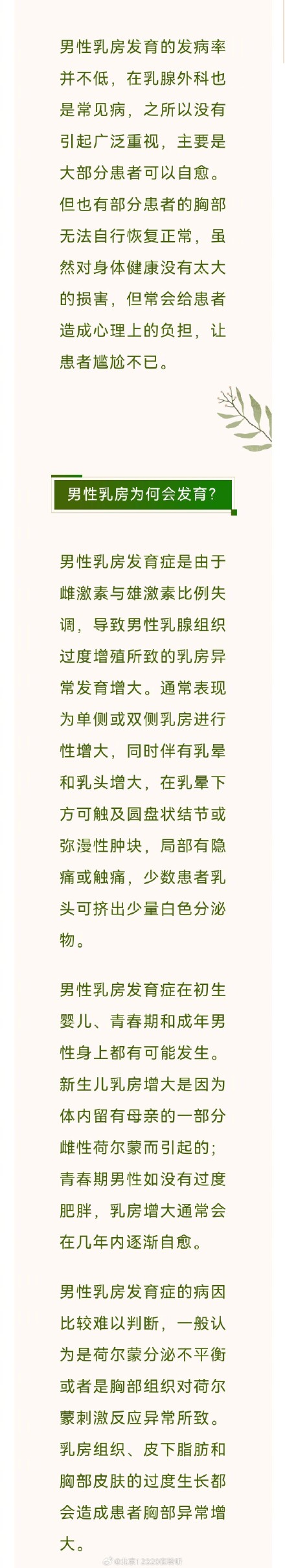 男性乳房发育的发病率并不低，在乳腺外科也是常见病，之所以没有引起广泛重视，主要是大部分患者可以自愈。但也有部分患者的胸部无法自行恢复正常，虽然对身体健康没有太大的损害，但常会给患者造成心理上的负担，让患者尴尬不已。

男性乳房为何会发育?

男性乳房发育症是由于雌激素与雄激素比例失调，导致男性乳腺组织过度增殖所致的乳房异常发育增大。通常表现为单侧或双侧乳房进行性增大，同时伴有乳晕和乳头增大，在乳晕下方可触及圆盘状结节或弥漫性肿块，局部有隐痛或触痛，少数患者乳头可挤出少量白色分泌物。

男性乳房发育症在初生婴儿、青春期和成年男性身上都有可能发生。新生儿乳房增大是因为体内留有母亲的一部分雌性荷尔蒙而引起的；青春期男性如没有过度肥胖，乳房增大通常会在几年内逐渐自愈。

男性乳房发育症的病因比较难以判断，一般认为是荷尔蒙分泌不平衡或者是胸部组织对荷尔蒙刺激反应异常所致。乳房组织、皮下脂肪和胸部皮肤的过度生长都会造成患者胸部异常增大。

@北京12320在聆听